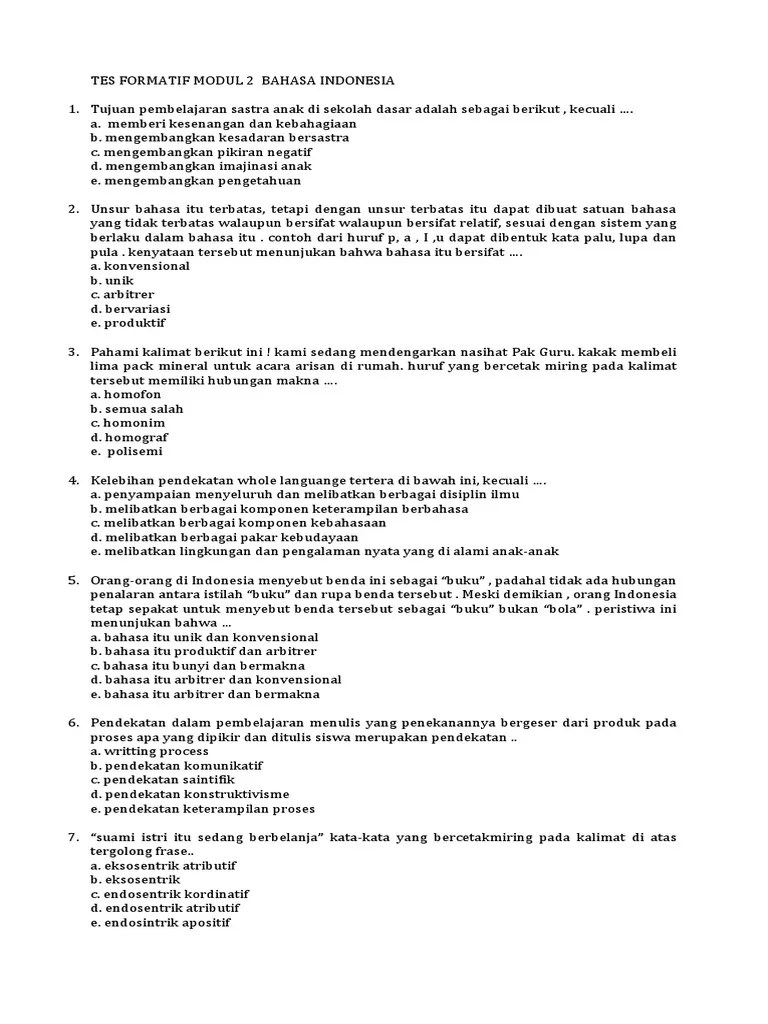 TES FORMATIF MODUL 2 BAHASA INDONESIA

1. Tujuan pembelajaran sastra anak di sekolah dasar adalah sebagai berikut , kecuali ….
a. memberi kesenangan dan kebahagiaan
b. mengembangkan kesadaran bersastra
c. mengembangkan pikiran negatif
d. mengembangkan imajinasi anak
e. mengembangkan pengetahuan

2. Unsur bahasa itu terbatas, tetapi dengan unsur terbatas itu dapat dibuat satuan bahasa yang tidak terbatas walaupun bersifat walaupun bersifat relatif, sesuai dengan sistem yang berlaku dalam bahasa itu . contoh dari huruf p, a , I ,u dapat dibentuk kata palu, lupa dan pula . kenyataan tersebut menunjukan bahwa bahasa itu bersifat ….
a. konvensional
b. unik
c. arbitrer
d. bervariasi
e. produktif

3. Pahami kalimat berikut ini ! kami sedang mendengarkan nasihat Pak Guru. kakak membeli lima pack mineral untuk acara arisan di rumah. huruf yang bercetak miring pada kalimat tersebut memiliki hubungan makna ….
a. homofon
b. semua salah
c. homonim
d. homograf
e. polisemi

4. Kelebihan pendekatan whole languange tertera di bawah ini, kecuali ….
a. penyampaian menyeluruh dan melibatkan berbagai disiplin ilmu
b. melibatkan berbagai komponen keterampilan berbahasa
c. melibatkan berbagai komponen kebahasaan
d. melibatkan berbagai pakar kebudayaan
e. melibatkan lingkungan dan pengalaman nyata yang di alami anak-anak

5. Orang-orang di Indonesia menyebut benda ini sebagai “buku” , padahal tidak ada hubungan penalaran antara istilah “buku” dan rupa benda tersebut . Meski demikian , orang Indonesia tetap sepakat untuk menyebut benda tersebut sebagai “buku” bukan “bola” . peristiwa ini menunjukan bahwa …
a. bahasa itu unik dan konvensional
b. bahasa itu produktif dan arbitrer
c. bahasa itu bunyi dan bermakna
d. bahasa itu arbitrer dan konvensional
e. bahasa itu arbitrer dan bermakna

6. Pendekatan dalam pembelajaran menulis yang penekanannya bergeser dari produk pada proses apa yang dipikir dan ditulis siswa merupakan pendekatan ..
a. writting process
b. pendekatan komunikatif
c. pendekatan saintifik
d. pendekatan konstruktivisme
e. pendekatan keterampilan proses

7. “suami istri itu sedang berbelanja” kata-kata yang bercetakmiring pada kalimat di atas tergolong frase..
a. eksosentrik atributif
b. eksosentrik
c. endosentrik kordinatif
d. endosentrik atributif
e. endosintrik apositif